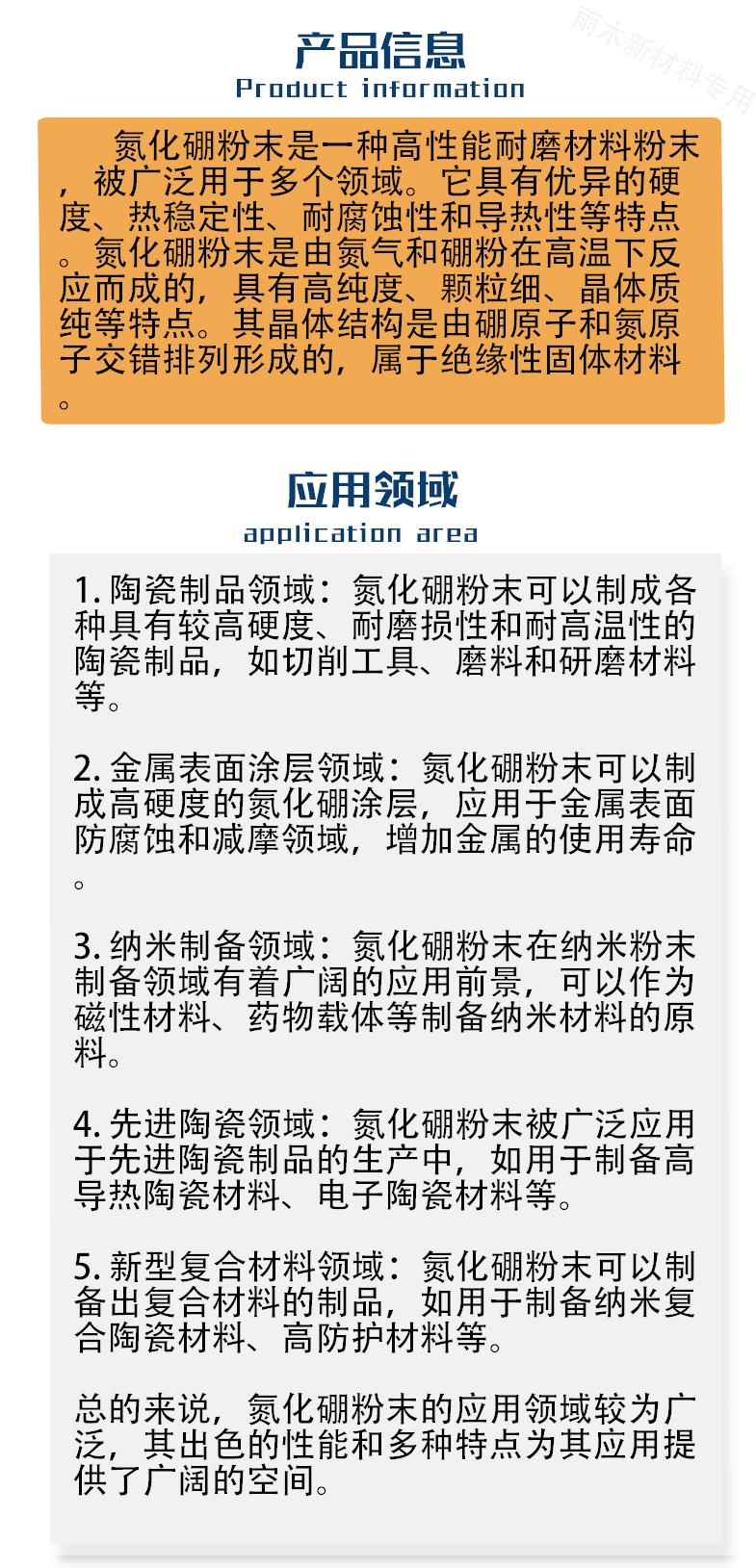 雨木新材料专用

产品信息
Product information

氮化硼粉末是一种高性能耐磨材料粉末，被广泛用于多个领域。它具有优异的硬度、热稳定性、耐腐蚀性和导热性等特点。氮化硼粉末是由氮气和硼粉在高温下反应而成的，具有高纯度、颗粒细、晶体质纯等特点。其晶体结构是由硼原子和氮原子交错排列形成的，属于绝缘性固体材料。

应用领域
application area

1. 陶瓷制品领域：氮化硼粉末可以制成各种具有较高硬度、耐磨损性和耐高温性的陶瓷制品，如切削工具、磨料和研磨材料等。

2. 金属表面涂层领域：氮化硼粉末可以制成高硬度的氮化硼涂层，应用于金属表面防腐蚀和减摩领域，增加金属的使用寿命。

3. 纳米制备领域：氮化硼粉末在纳米粉末制备领域有着广阔的应用前景，可以作为磁性材料、药物载体等制备纳米材料的原料。

4. 先进陶瓷领域：氮化硼粉末被广泛应用于先进陶瓷制品的生产中，如用于制备高导热陶瓷材料、电子陶瓷材料等。

5. 新型复合材料领域：氮化硼粉末可以制备出复合材料的制品，如用于制备纳米复合陶瓷材料、高防护材料等。

总的来说，氮化硼粉末的应用领域较为广泛，其出色的性能和多种特点为其应用提供了广阔的空间。